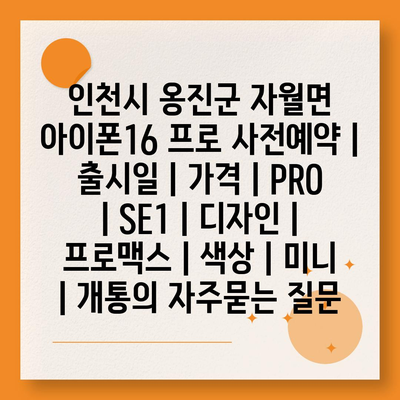 인천시 옹진군 자월면 아이폰16 프로 사전예약 | 출시일 | 가격 | PRO | SE1 | 디자인 | 프로맥스 | 색상 | 미니 | 개통의 자주묻는 질문